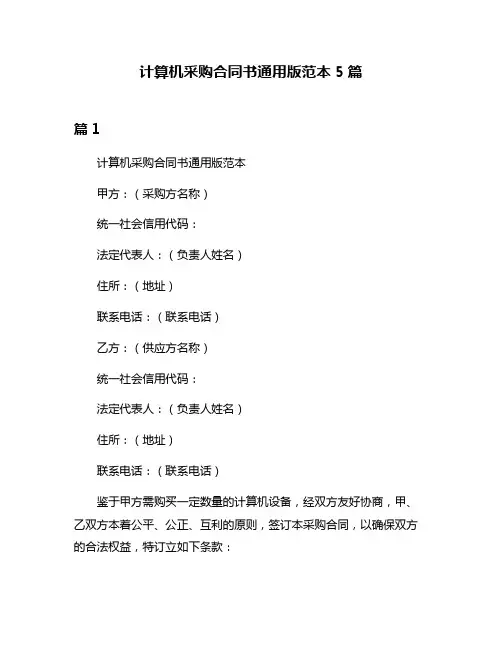 计算机采购合同书通用版范本 5 篇

篇 1

计算机采购合同书通用版范本

甲方：（采购方名称）

统一社会信用代码：

法定代表人：（负责人姓名）

住所：（地址）

联系电话：（联系电话）

乙方：（供应方名称）

统一社会信用代码：

法定代表人：（负责人姓名）

住所：（地址）

联系电话：（联系电话）

鉴于甲方需购买一定数量的计算机设备，经双方友好协商，甲、乙双方本着公平、公正、互利的原则，签订本采购合同，以确保双方的合法权益，特订立如下条款：